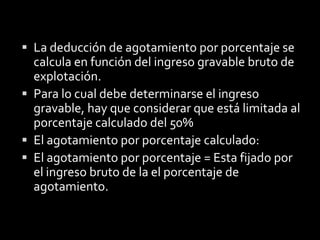 ▪ La deducción de agotamiento por porcentaje se calcula en función del ingreso gravable bruto de explotación.
▪ Para lo cual debe determinarse el ingreso gravable, hay que considerar que está limitada al porcentaje calculado del 50%
▪ El agotamiento por porcentaje calculado:
▪ El agotamiento por porcentaje = Esta fijado por el ingreso bruto de la el porcentaje de agotamiento.